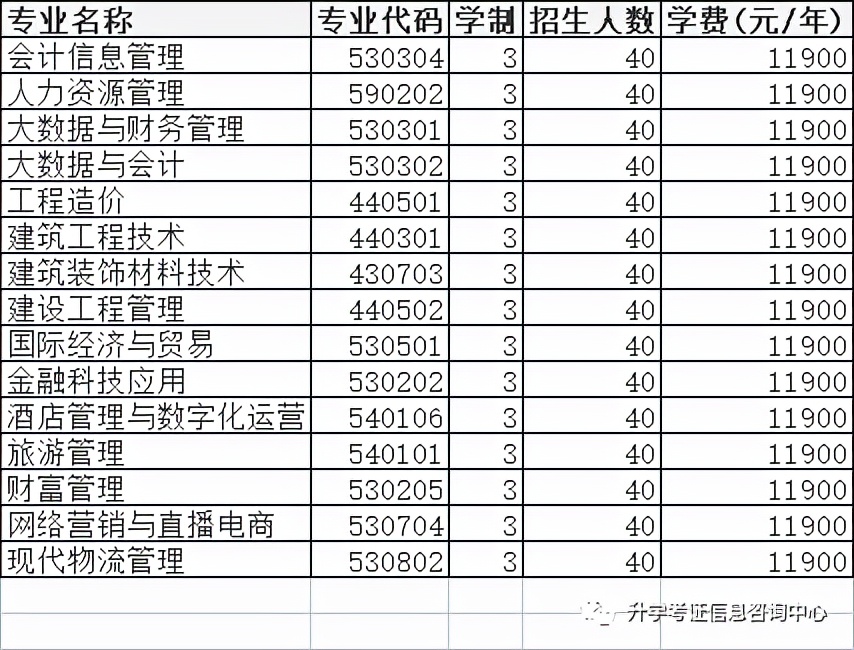 | 专业名称 | 专业代码 | 学制 | 招生人数 | 学费(元/年) |
|---|---|---|---|---|
| 会计信息管理 | 530304 | 3 | 40 | 11900 |
| 人力资源管理 | 590202 | 3 | 40 | 11900 |
| 大数据与财务管理 | 530301 | 3 | 40 | 11900 |
| 大数据与会计 | 530302 | 3 | 40 | 11900 |
| 工程造价 | 440501 | 3 | 40 | 11900 |
| 建筑工程技术 | 440301 | 3 | 40 | 11900 |
| 建筑装饰材料技术 | 430703 | 3 | 40 | 11900 |
| 建设工程管理 | 440502 | 3 | 40 | 11900 |
| 国际经济与贸易 | 530501 | 3 | 40 | 11900 |
| 金融科技应用 | 530202 | 3 | 40 | 11900 |
| 酒店管理与数字化运营 | 540106 | 3 | 40 | 11900 |
| 旅游管理 | 540101 | 3 | 40 | 11900 |
| 财富管理 | 530205 | 3 | 40 | 11900 |
| 网络营销与直播电商 | 530704 | 3 | 40 | 11900 |
| 现代物流管理 | 530802 | 3 | 40 | 11900 |

升学考证信息咨询中心